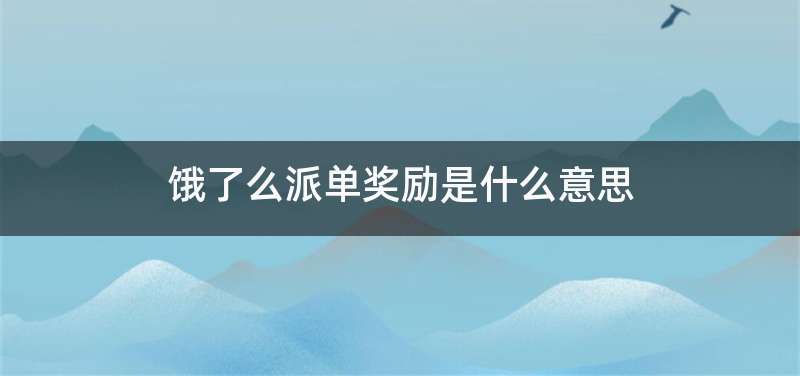 饿了么派单奖励是什么意思